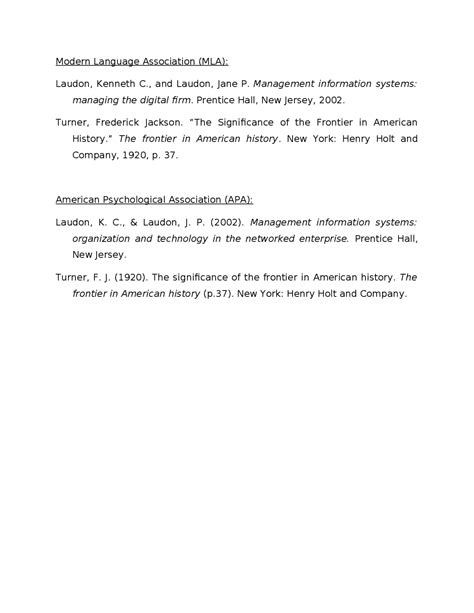 Modern Language Association (MLA):

Laudon, Kenneth C., and Laudon, Jane P. Management information systems: managing the digital firm. Prentice Hall, New Jersey, 2002.

Turner, Frederick Jackson. "The Significance of the Frontier in American History." The frontier in American history. New York: Henry Holt and Company, 1920, p. 37.

American Psychological Association (APA):

Laudon, K. C., & Laudon, J. P. (2002). Management information systems: organization and technology in the networked enterprise. Prentice Hall, New Jersey.

Turner, F. J. (1920). The significance of the frontier in American history. The frontier in American history (p.37). New York: Henry Holt and Company.